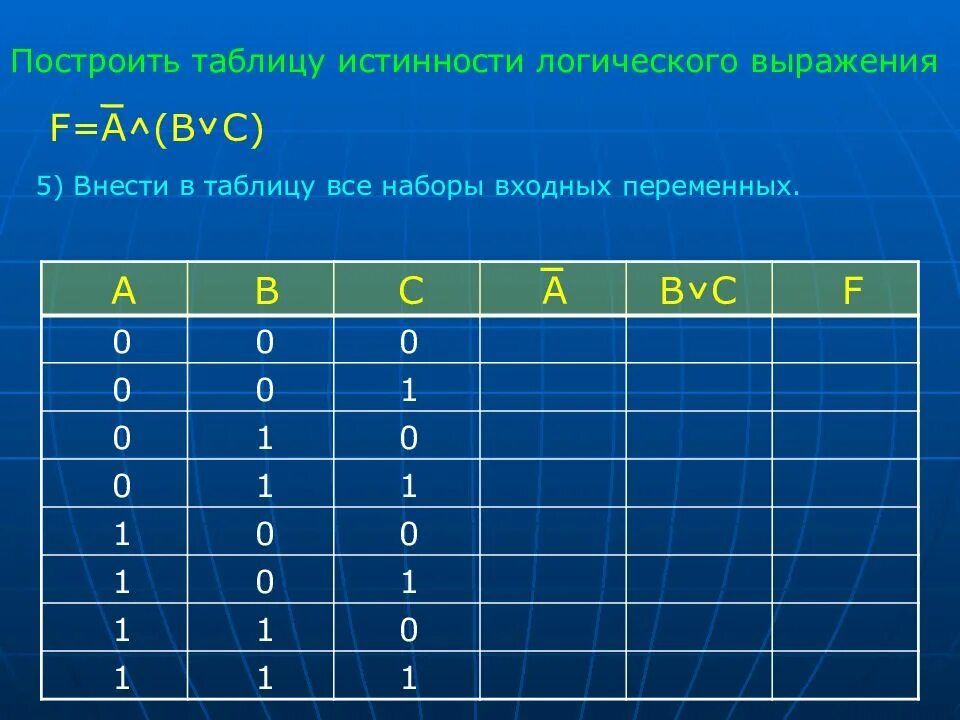 Построить таблицу истинности логического выражения

$F=\overline{A}\wedge(B\vee C)$

5) Внести в таблицу все наборы входных переменных.

| A | B | C | $\overline{A}$ | $B\vee C$ | F |
|---|---|---|---|---|---|
| 0 | 0 | 0 | | | |
| 0 | 0 | 1 | | | |
| 0 | 1 | 0 | | | |
| 0 | 1 | 1 | | | |
| 1 | 0 | 0 | | | |
| 1 | 0 | 1 | | | |
| 1 | 1 | 0 | | | |
| 1 | 1 | 1 | | | |